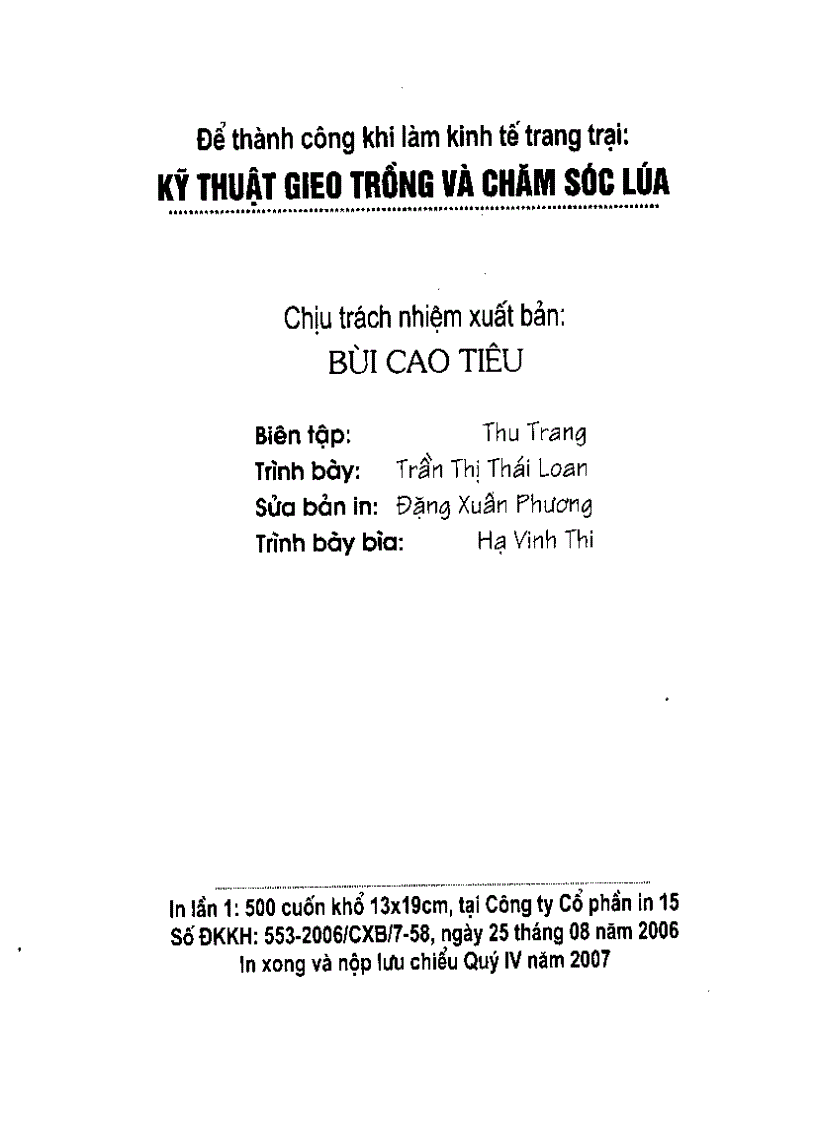 Để thành công khi làm kinh tế trang trại:
KỸ THUẬT GIEO TRỒNG VÀ CHĂM SÓC LÚA

Chịu trách nhiệm xuất bản:
BÙI CAO TIÊU

Biên tập: Thu Trang
Trình bày: Trần Thị Thái Loan
Sửa bản in: Đặng Xuân Phương
Trình bày bìa: Hạ Vinh Thi

In lần 1: 500 cuốn khổ 13x19cm, tại Công ty Cổ phần in 15
Số ĐKKH: 553-2006/CXB/7-58, ngày 25 tháng 08 năm 2006
In xong và nộp lưu chiểu Quý IV năm 2007